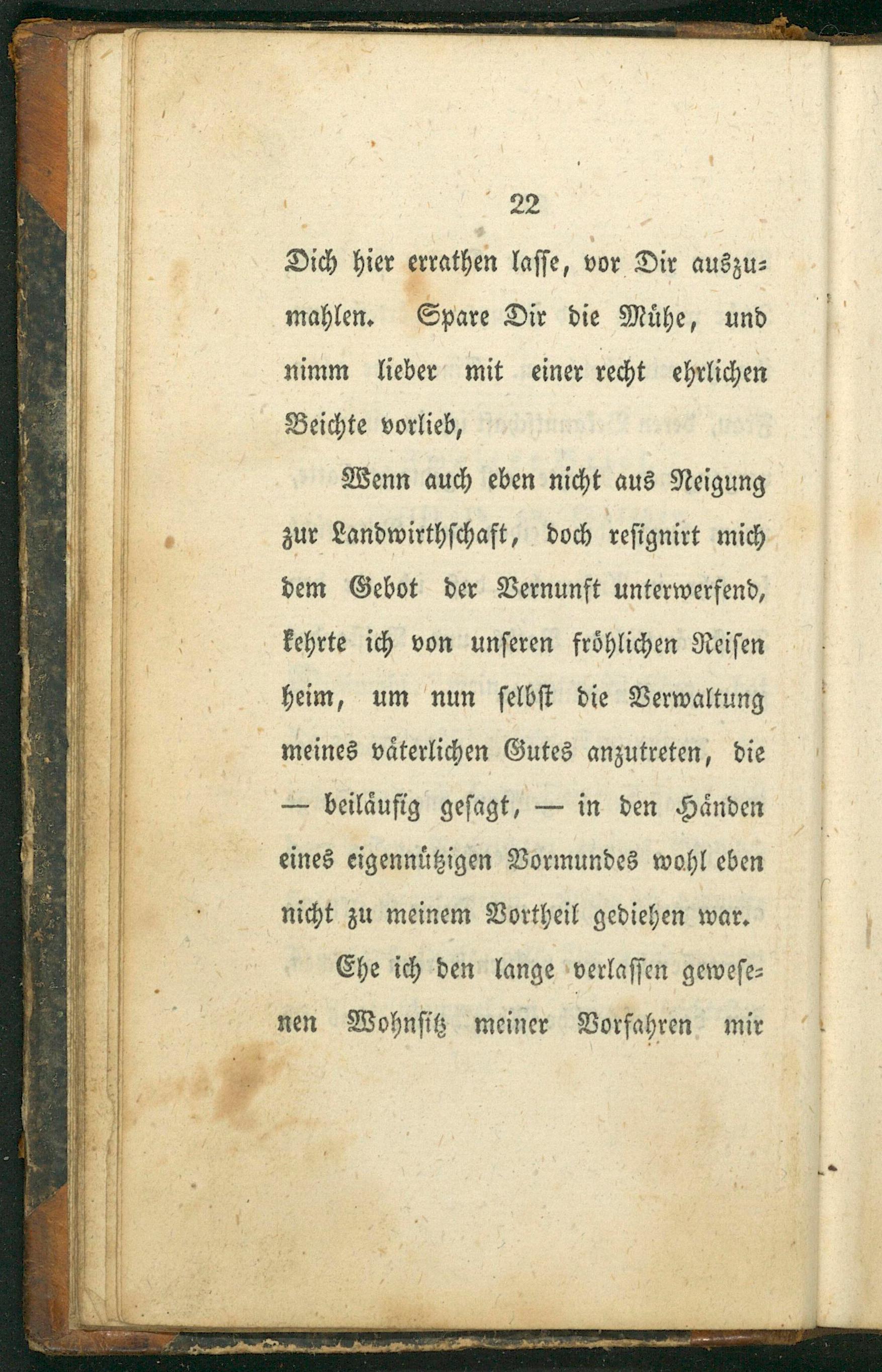 22

Dich hier errathen lasse, vor Dir auszumahlen. Spare Dir die Mühe, und nimm lieber mit einer recht ehrlichen Beichte vorlieb,

Wenn auch eben nicht aus Neigung zur Landwirthschaft, doch resignirt mich dem Gebot der Vernunft unterwerfend, kehrte ich von unseren fröhlichen Reisen heim, um nun selbst die Verwaltung meines väterlichen Gutes anzutreten, die — beiläufig gesagt, — in den Händen eines eigennützigen Vormundes wohl eben nicht zu meinem Vortheil gediehen war.

Ehe ich den lange verlassen gewesenen Wohnsitz meiner Vorfahren mir